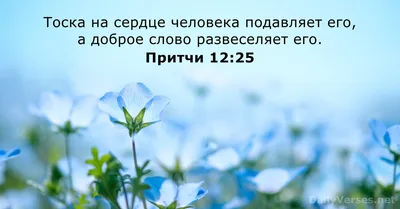 Тоска на сердце человека подавляет его, а доброе слово развеселяет его.
Притчи 12:25

DailyVerses.net